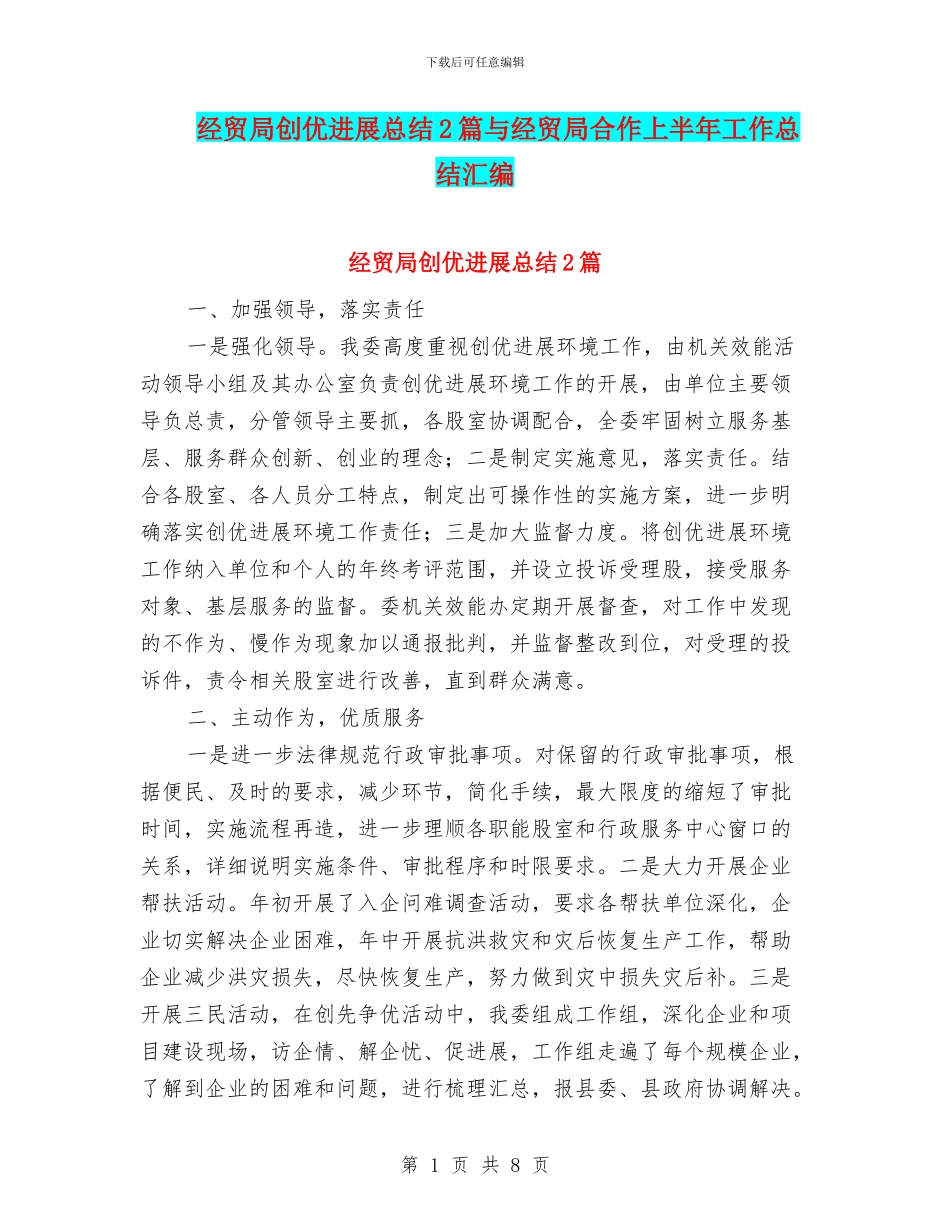 下载后可任意编辑

经贸局创优进展总结2篇与经贸局合作上半年工作总结汇编

经贸局创优进展总结2篇

一、加强领导，落实责任

一是强化领导。我委高度重视创优进展环境工作，由机关效能活动领导小组及其办公室负责创优进展环境工作的开展，由单位主要领导负总责，分管领导主要抓，各股室协调配合，全委牢固树立服务基层、服务群众创新、创业的理念；二是制定实施意见，落实责任。结合各股室、各人员分工特点，制定出可操作性的实施方案，进一步明确落实创优进展环境工作责任；三是加大监督力度。将创优进展环境工作纳入单位和个人的年终考评范围，并设立投诉受理股，接受服务对象、基层服务的监督。委机关效能办定期开展督查，对工作中发现的不作为、慢作为现象加以通报批判，并监督整改到位，对受理的投诉件，责令相关股室进行改善，直到群众满意。

二、主动作为，优质服务

一是进一步法律规范行政审批事项。对保留的行政审批事项，根据便民、及时的要求，减少环节，简化手续，最大限度的缩短了审批时间，实施流程再造，进一步理顺各职能股室和行政服务中心窗口的关系，详细说明实施条件、审批程序和时限要求。二是大力开展企业帮扶活动。年初开展了入企问难调查活动，要求各帮扶单位深化，企业切实解决企业困难，年中开展抗洪救灾和灾后恢复生产工作，帮助企业减少洪灾损失，尽快恢复生产，努力做到灾中损失灾后补。三是开展三民活动，在创先争优活动中，我委组成工作组，深化企业和项目建设现场，访企情、解企忧、促进展，工作组走遍了每个规模企业，了解到企业的困难和问题，进行梳理汇总，报县委、县政府协调解决。

第 1 页 共 8 页